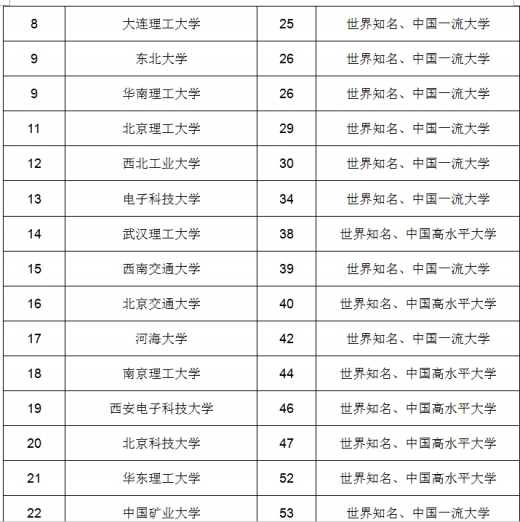 | 8 | 大连理工大学 | 25 | 世界知名、中国一流大学 |
|---|---|---|---|
| 9 | 东北大学 | 26 | 世界知名、中国一流大学 |
| 9 | 华南理工大学 | 26 | 世界知名、中国一流大学 |
| 11 | 北京理工大学 | 29 | 世界知名、中国一流大学 |
| 12 | 西北工业大学 | 30 | 世界知名、中国一流大学 |
| 13 | 电子科技大学 | 34 | 世界知名、中国一流大学 |
| 14 | 武汉理工大学 | 38 | 世界知名、中国高水平大学 |
| 15 | 西南交通大学 | 39 | 世界知名、中国一流大学 |
| 16 | 北京交通大学 | 40 | 世界知名、中国高水平大学 |
| 17 | 河海大学 | 42 | 世界知名、中国一流大学 |
| 18 | 南京理工大学 | 44 | 世界知名、中国高水平大学 |
| 19 | 西安电子科技大学 | 46 | 世界知名、中国高水平大学 |
| 20 | 北京科技大学 | 47 | 世界知名、中国高水平大学 |
| 21 | 华东理工大学 | 52 | 世界知名、中国高水平大学 |
| 22 | 中国矿业大学 | 53 | 世界知名、中国一流大学 |